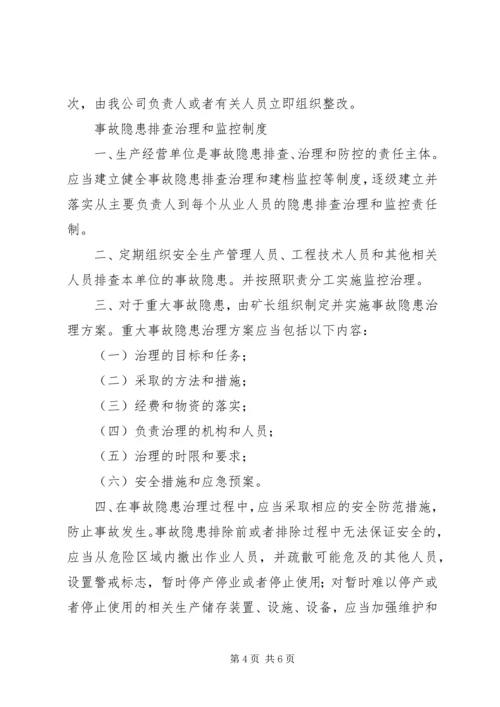 次，由我公司负责人或者有关人员立即组织整改。

事故隐患排查治理和监控制度

一、生产经营单位是事故隐患排查、治理和防控的责任主体。应当建立健全事故隐患排查治理和建档监控等制度，逐级建立并落实从主要负责人到每个从业人员的隐患排查治理和监控责任制。

二、定期组织安全生产管理人员、工程技术人员和其他相关人员排查本单位的事故隐患。并按照职责分工实施监控治理。

三、对于重大事故隐患，由矿长组织制定并实施事故隐患治理方案。重大事故隐患治理方案应当包括以下内容：

（一）治理的目标和任务；

（二）采取的方法和措施；

（三）经费和物资的落实；

（四）负责治理的机构和人员；

（五）治理的时限和要求；

（六）安全措施和应急预案。

四、在事故隐患治理过程中，应当采取相应的安全防范措施，防止事故发生。事故隐患排除前或者排除过程中无法保证安全的，应当从危险区域内撤出作业人员，并疏散可能危及的其他人员，设置警戒标志，暂时停产停业或者停止使用；对暂时难以停产或者停止使用的相关生产储存装置、设施、设备，应当加强维护和

第 4 页 共 6 页